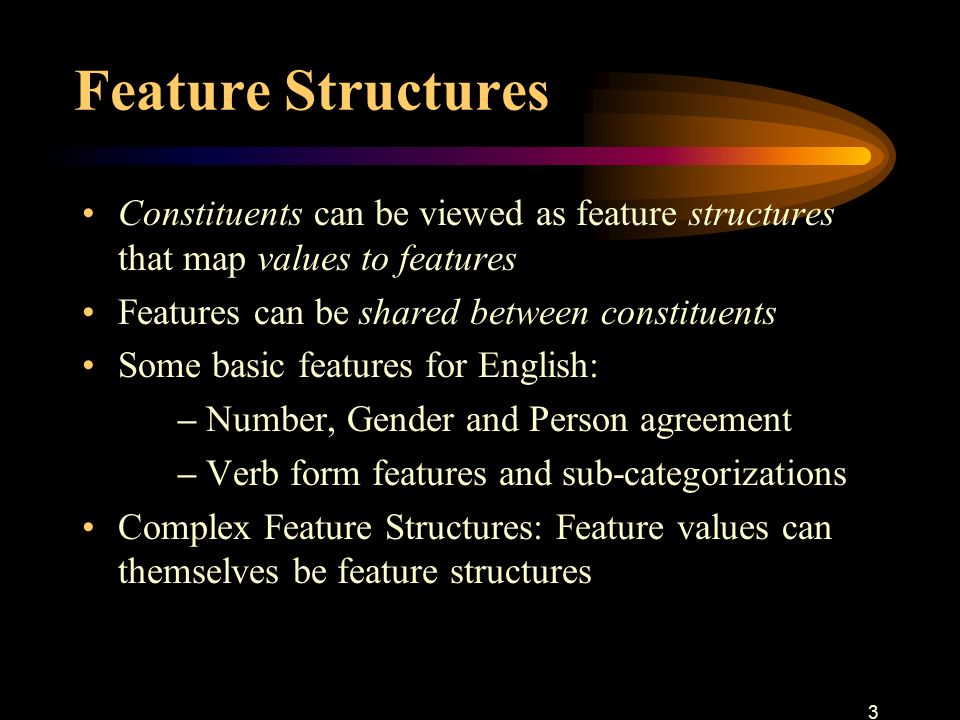 Feature Structures

• Constituents can be viewed as feature structures that map values to features

• Features can be shared between constituents

• Some basic features for English:

– Number, Gender and Person agreement

– Verb form features and sub-categorizations

• Complex Feature Structures: Feature values can themselves be feature structures

3